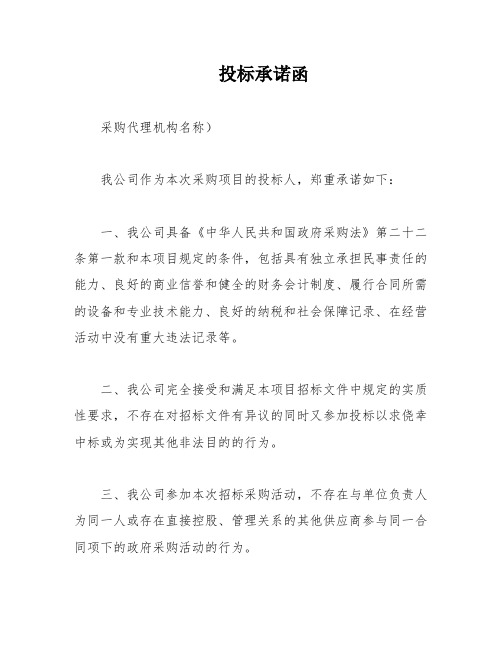 投标承诺函

采购代理机构名称）

我公司作为本次采购项目的投标人，郑重承诺如下：

一、我公司具备《中华人民共和国政府采购法》第二十二条第一款和本项目规定的条件，包括具有独立承担民事责任的能力、良好的商业信誉和健全的财务会计制度、履行合同所需的设备和专业技术能力、良好的纳税和社会保障记录、在经营活动中没有重大违法记录等。

二、我公司完全接受和满足本项目招标文件中规定的实质性要求，不存在对招标文件有异议的同时又参加投标以求侥幸中标或为实现其他非法目的的行为。

三、我公司参加本次招标采购活动，不存在与单位负责人为同一人或存在直接控股、管理关系的其他供应商参与同一合同项下的政府采购活动的行为。